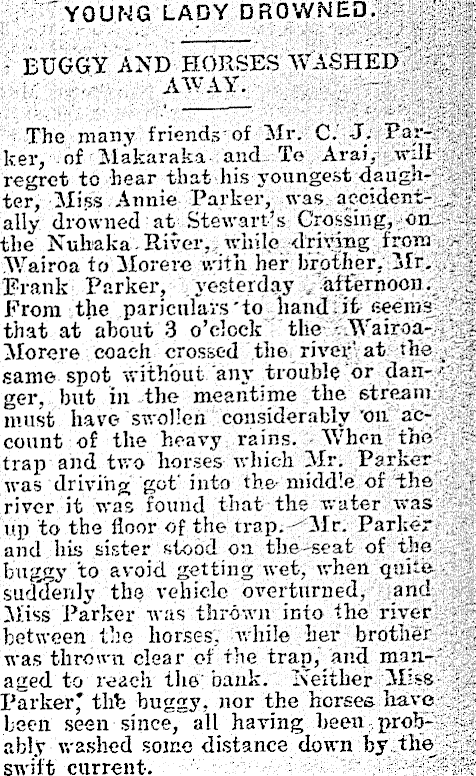 YOUNG LADY DROWNED.

BUGGY AND HORSES WASHED AWAY.

The many friends of Mr. C. J. Parker, of Makaraka and Te Arai, will regret to hear that his youngest daughter, Miss Annie Parker, was accidentally drowned at Stewart's Crossing, on the Nuhaka River, while driving from Wairoa to Morere with her brother, Mr. Frank Parker, yesterday afternoon. From the pariculars to hand it seems that at about 3 o'clock the Wairoa-Morere coach crossed the river at the same spot without any trouble or danger, but in the meantime the stream must have swollen considerably on account of the heavy rains. When the trap and two horses which Mr. Parker was driving got into the middle of the river it was found that the water was up to the floor of the trap. Mr. Parker and his sister stood on the seat of the buggy to avoid getting wet, when quite suddenly the vehicle overturned, and Miss Parker was thrown into the river between the horses, while her brother was thrown clear of the trap, and managed to reach the bank. Neither Miss Parker, the buggy, nor the horses have been seen since, all having been probably washed some distance down by the swift current.